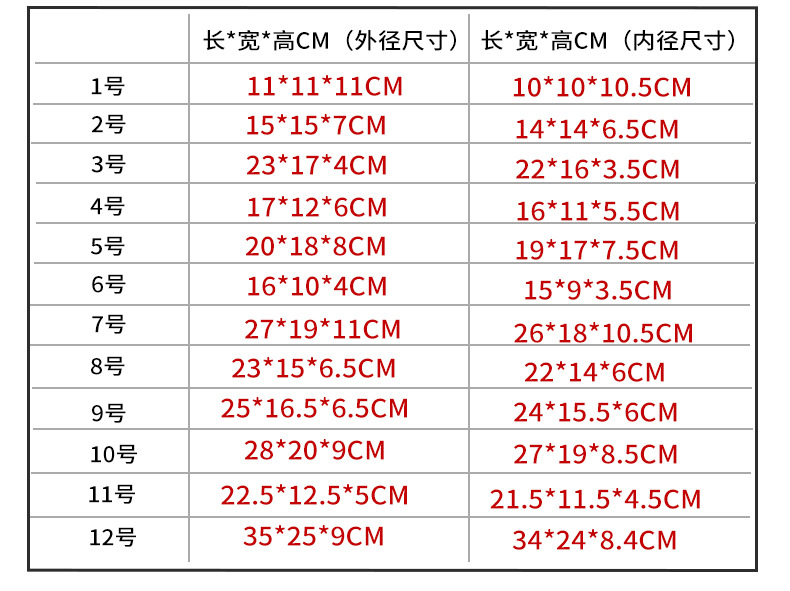 |  | 长*宽*高CM（外径尺寸） | 长*宽*高CM（内径尺寸） |
|---|---|---|
| 1号 | 11*11*11CM | 10*10*10.5CM |
| 2号 | 15*15*7CM | 14*14*6.5CM |
| 3号 | 23*17*4CM | 22*16*3.5CM |
| 4号 | 17*12*6CM | 16*11*5.5CM |
| 5号 | 20*18*8CM | 19*17*7.5CM |
| 6号 | 16*10*4CM | 15*9*3.5CM |
| 7号 | 27*19*11CM | 26*18*10.5CM |
| 8号 | 23*15*6.5CM | 22*14*6CM |
| 9号 | 25*16.5*6.5CM | 24*15.5*6CM |
| 10号 | 28*20*9CM | 27*19*8.5CM |
| 11号 | 22.5*12.5*5CM | 21.5*11.5*4.5CM |
| 12号 | 35*25*9CM | 34*24*8.4CM |